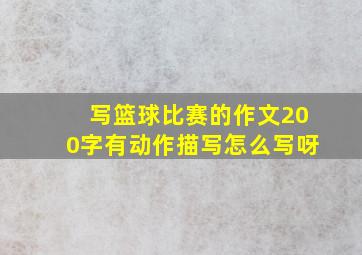 写篮球比赛的作文200字有动作描写怎么写呀